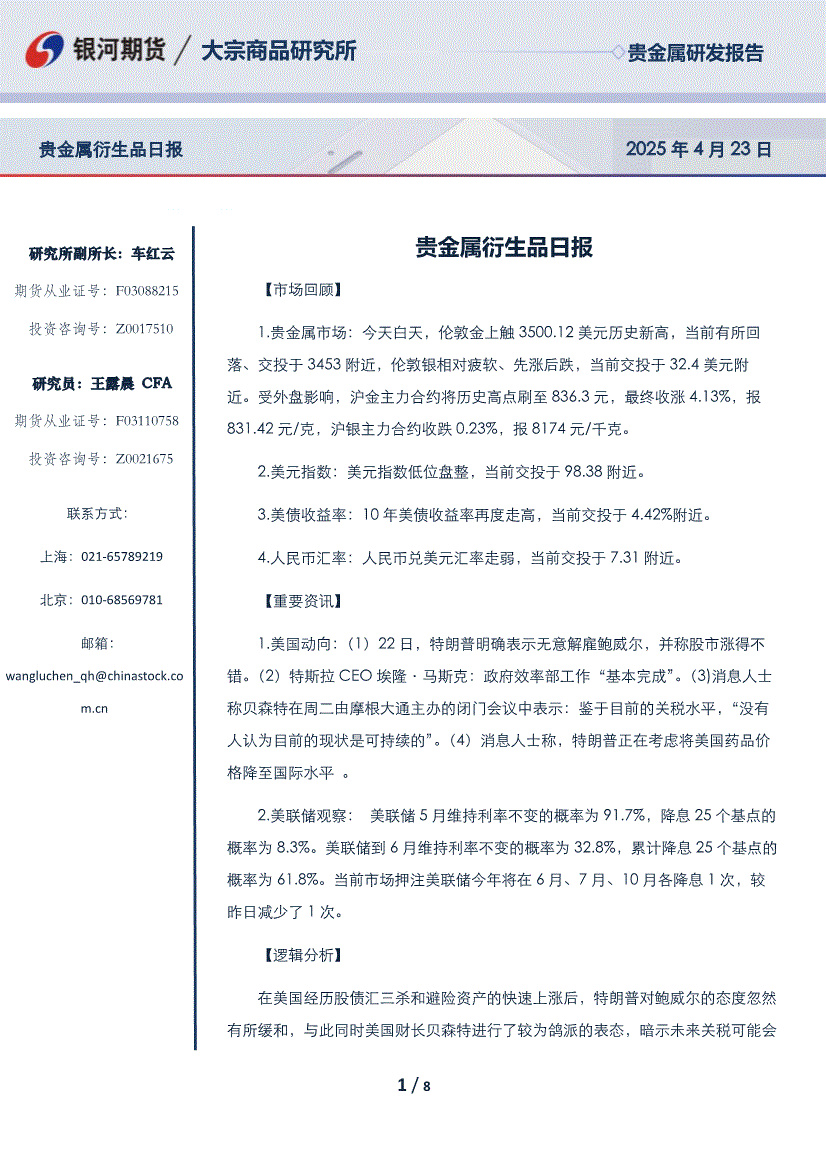 银河期货 / 大宗商品研究所

贵金属研发报告

贵金属衍生品日报

2025 年 4 月 23 日

研究所副所长：车红云

期货从业证号：F03088215

投资咨询号：Z0017510

研究员：王露晨 CFA

期货从业证号：F03110758

投资咨询号：Z0021675

联系方式：

上海：021-65789219

北京：010-68569781

邮箱：

wangluchen_qh@chinastock.com.cn

贵金属衍生品日报

【市场回顾】

1.贵金属市场：今天白天，伦敦金上触 3500.12 美元历史新高，当前有所回落、交投于 3453 附近，伦敦银相对疲软、先涨后跌，当前交投于 32.4 美元附近。受外盘影响，沪金主力合约将历史高点刷至 836.3 元，最终收涨 4.13%，报 831.42 元/克，沪银主力合约收跌 0.23%，报 8174 元/千克。

2.美元指数：美元指数低位盘整，当前交投于 98.38 附近。

3.美债收益率：10 年美债收益率再度走高，当前交投于 4.42%附近。

4.人民币汇率：人民币兑美元汇率走弱，当前交投于 7.31 附近。

【重要资讯】

1.美国动向：（1）22 日，特朗普明确表示无意解雇鲍威尔，并称股市涨得不错。（2）特斯拉 CEO 埃隆·马斯克：政府效率部工作“基本完成”。(3)消息人士称贝森特在周二由摩根大通主办的闭门会议中表示：鉴于目前的关税水平，“没有人认为目前的现状是可持续的”。（4）消息人士称，特朗普正在考虑将美国药品价格降至国际水平 。

2.美联储观察： 美联储 5 月维持利率不变的概率为 91.7%，降息 25 个基点的概率为 8.3%。美联储到 6 月维持利率不变的概率为 32.8%，累计降息 25 个基点的概率为 61.8%。当前市场押注美联储今年将在 6 月、7 月、10 月各降息 1 次，较昨日减少了 1 次。

【逻辑分析】

在美国经历股债汇三杀和避险资产的快速上涨后，特朗普对鲍威尔的态度忽然有所缓和，与此同时美国财长贝森特进行了较为鸽派的表态，暗示未来关税可能会

1 / 8